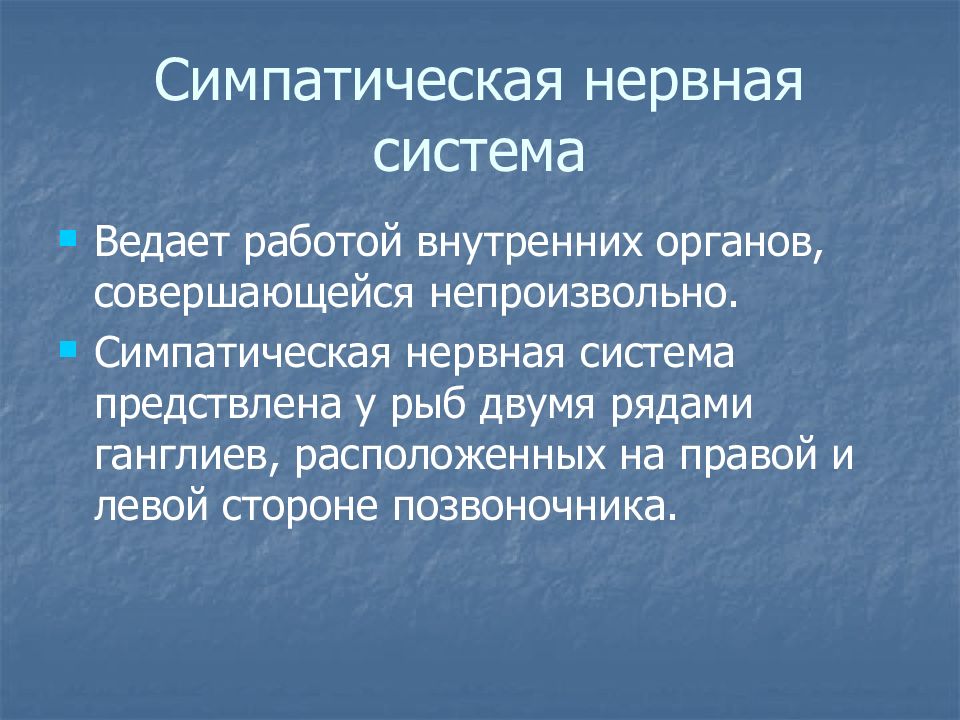 Симпатическая нервная система

Ведает работой внутренних органов, совершающейся непроизвольно.

Симпатическая нервная система предствлена у рыб двумя рядами ганглиев, расположенных на правой и левой стороне позвоночника.